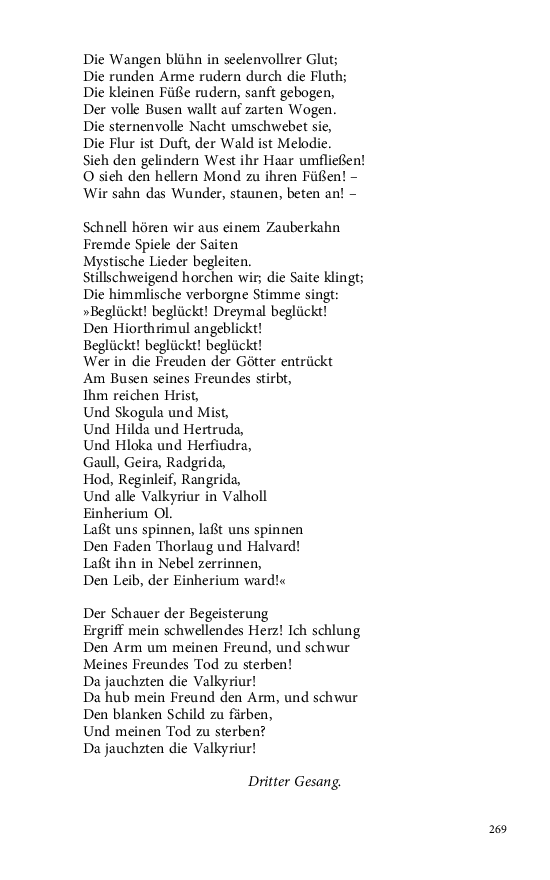 Die Wangen blühn in seelenvollrer Glut;
Die runden Arme rudern durch die Fluth;
Die kleinen Füße rudern, sanft gebogen,
Der volle Busen wallt auf zarten Wogen.
Die sternenvolle Nacht umschwebet sie,
Die Flur ist Duft, der Wald ist Melodie.
Sieh den gelindern West ihr Haar umfließen!
O sieh den hellern Mond zu ihren Füßen! –
Wir sahn das Wunder, staunen, beten an! –

Schnell hören wir aus einem Zauberkahn
Fremde Spiele der Saiten
Mystische Lieder begleiten.
Stillschweigend horchen wir; die Saite klingt;
Die himmlische verborgne Stimme singt:
»Beglückt! beglückt! Dreymal beglückt!
Den Hiorthrimul angeblickt!
Beglückt! beglückt! beglückt!
Wer in die Freuden der Götter entrückt
Am Busen seines Freundes stirbt,
Ihm reichen Hrist,
Und Skogula und Mist,
Und Hilda und Hertruda,
Und Hloka und Herfiudra,
Gaull, Geira, Radgrida,
Hod, Reginleif, Rangrida,
Und alle Valkyriur in Valholl
Einherium Ol.
Laßt uns spinnen, laßt uns spinnen
Den Faden Thorlaug und Halvard!
Laßt ihn in Nebel zerrinnen,
Den Leib, der Einherium ward!«

Der Schauer der Begeisterung
Ergriff mein schwellendes Herz! Ich schlung
Den Arm um meinen Freund, und schwur
Meines Freundes Tod zu sterben!
Da jauchzten die Valkyriur!
Da hub mein Freund den Arm, und schwur
Den blanken Schild zu färben,
Und meinen Tod zu sterben?
Da jauchzten die Valkyriur!

Dritter Gesang.

269